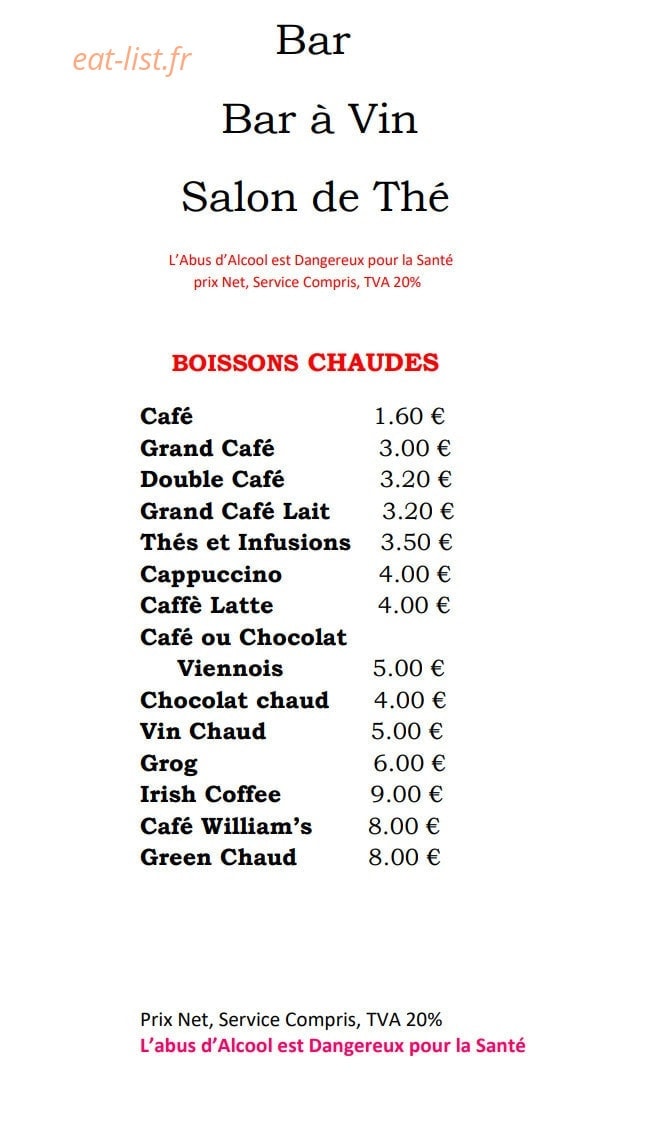 Bar

Bar à Vin

Salon de Thé

L'Abus d'Alcool est Dangereux pour la Santé
prix Net, Service Compris, TVA 20%

BOISSONS CHAUDES

Café 1.60 €
Grand Café 3.00 €
Double Café 3.20 €
Grand Café Lait 3.20 €
Thés et Infusions 3.50 €
Cappuccino 4.00 €
Caffè Latte 4.00 €
Café ou Chocolat
Viennois 5.00 €
Chocolat chaud 4.00 €
Vin Chaud 5.00 €
Grog 6.00 €
Irish Coffee 9.00 €
Café William's 8.00 €
Green Chaud 8.00 €

Prix Net, Service Compris, TVA 20%
L'abus d'Alcool est Dangereux pour la Santé

eat-list.fr